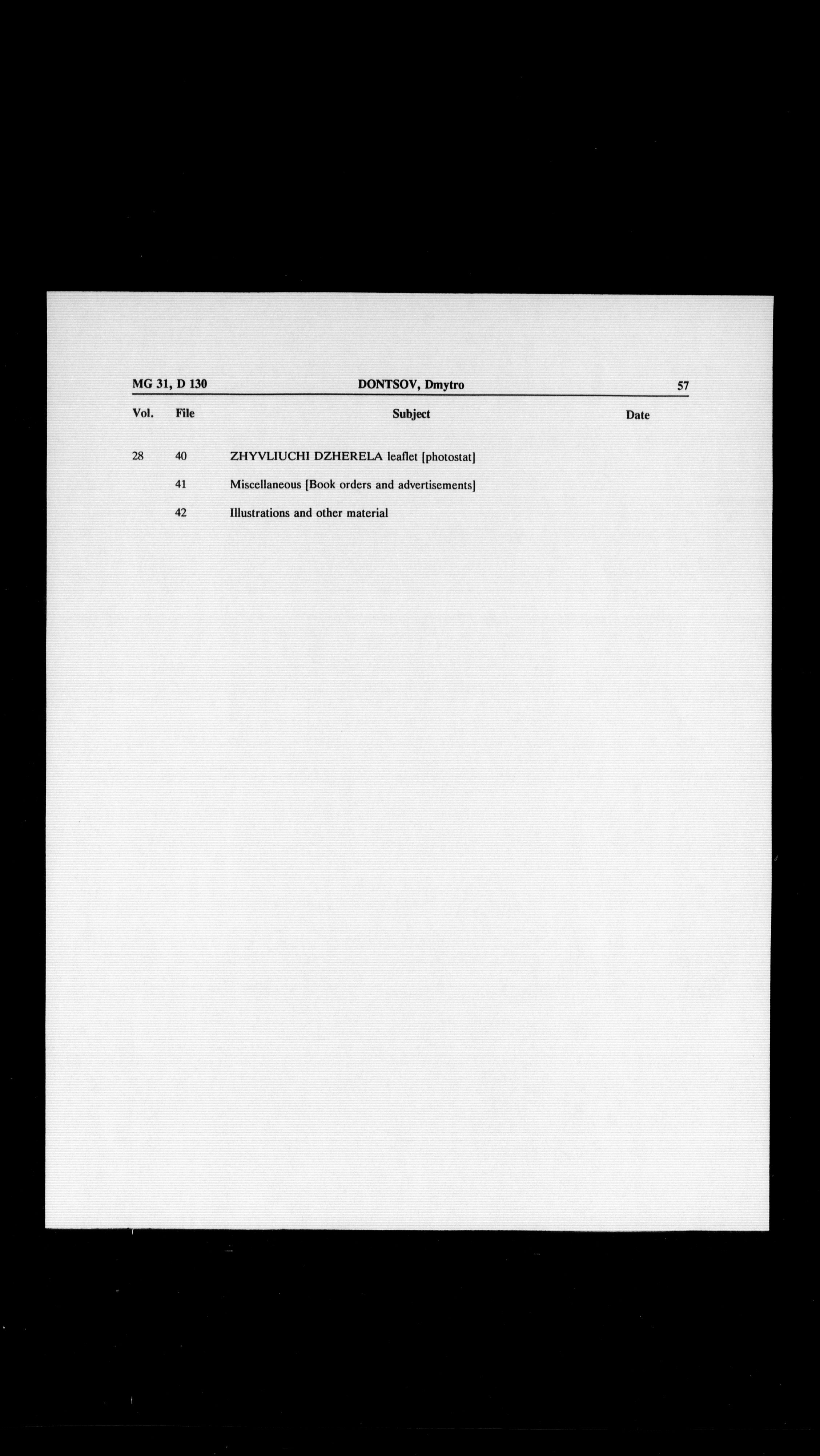 MG 31, D 130 DONTSOV, Dmytro 57

| Vol. | File | Subject | Date |
|---|---|---|---|
| 28 | 40 | ZHYVLIUCHI DZHERELA leaflet [photostat] | |
| | 41 | Miscellaneous [Book orders and advertisements] | |
| | 42 | Illustrations and other material | |